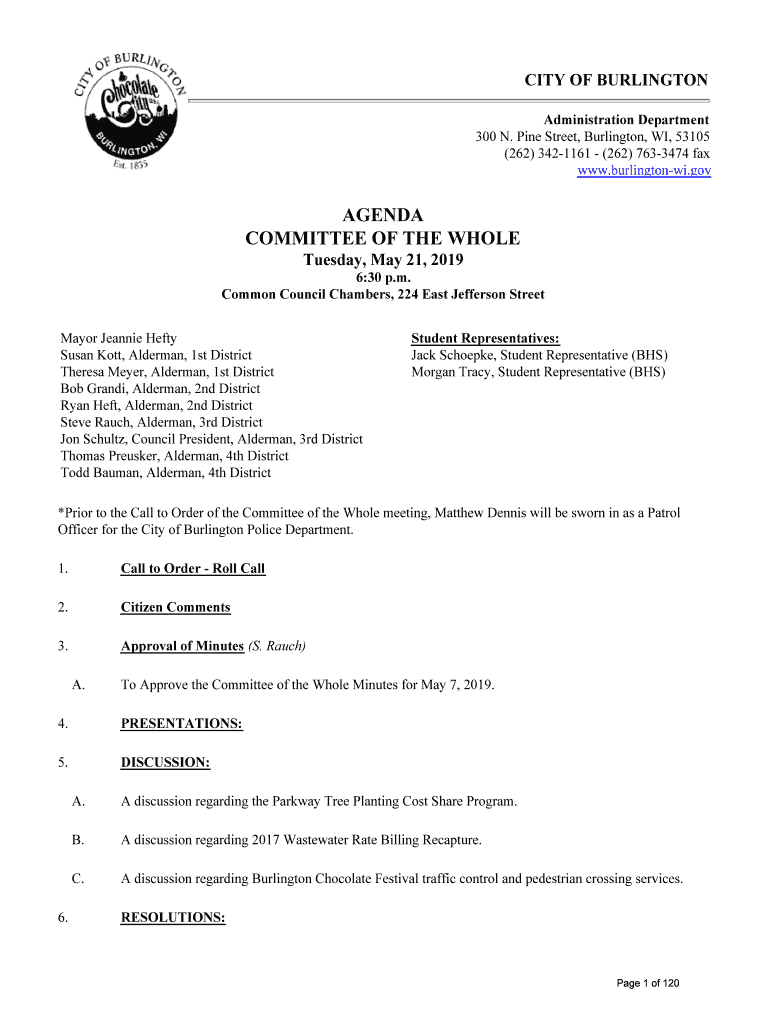 CITY OF BURLINGTON
Chocolate City
BURLINGTON, WI
Est. 1835

CITY OF BURLINGTON

Administration Department
300 N. Pine Street, Burlington, WI, 53105
(262) 342-1161 - (262) 763-3474 fax
www.burlington-wi.gov

AGENDA
COMMITTEE OF THE WHOLE
Tuesday, May 21, 2019
6:30 p.m.
Common Council Chambers, 224 East Jefferson Street

Mayor Jeannie Hefty
Susan Kott, Alderman, 1st District
Theresa Meyer, Alderman, 1st District
Bob Grandi, Alderman, 2nd District
Ryan Heft, Alderman, 2nd District
Steve Rauch, Alderman, 3rd District
Jon Schultz, Council President, Alderman, 3rd District
Thomas Preusker, Alderman, 4th District
Todd Bauman, Alderman, 4th District

Student Representatives:
Jack Schoepke, Student Representative (BHS)
Morgan Tracy, Student Representative (BHS)

*Prior to the Call to Order of the Committee of the Whole meeting, Matthew Dennis will be sworn in as a Patrol Officer for the City of Burlington Police Department.

1. Call to Order - Roll Call

2. Citizen Comments

3. Approval of Minutes (S. Rauch)

A. To Approve the Committee of the Whole Minutes for May 7, 2019.

4. PRESENTATIONS:

5. DISCUSSION:

A. A discussion regarding the Parkway Tree Planting Cost Share Program.

B. A discussion regarding 2017 Wastewater Rate Billing Recapture.

C. A discussion regarding Burlington Chocolate Festival traffic control and pedestrian crossing services.

6. RESOLUTIONS:

Page 1 of 120